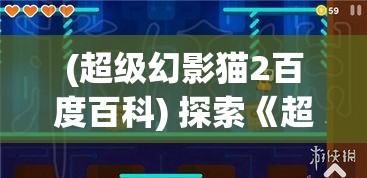 59

(超级幻影猫2百度百科) 探索《超

游侠网